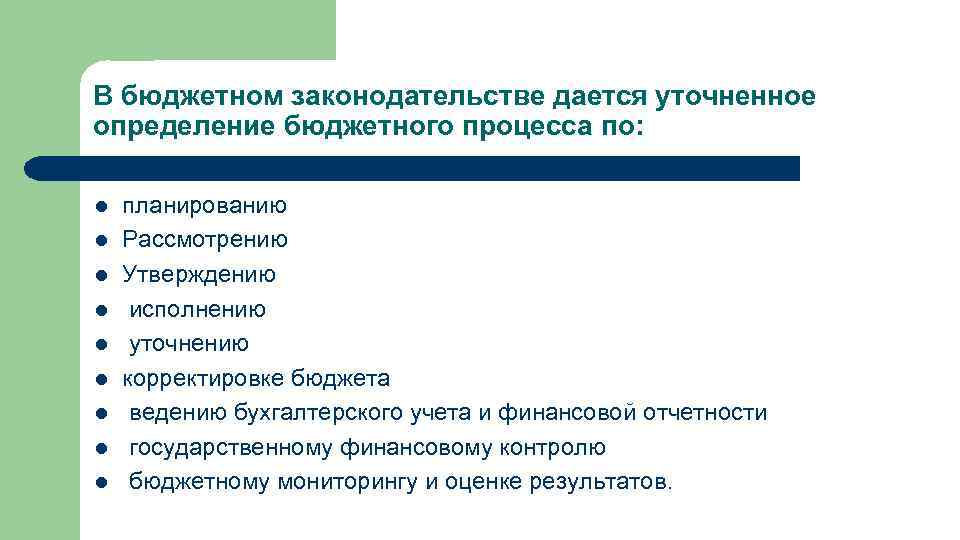 В бюджетном законодательстве дается уточненное определение бюджетного процесса по:

- планированию
- Рассмотрению
- Утверждению
- исполнению
- уточнению
- корректировке бюджета
- ведению бухгалтерского учета и финансовой отчетности
- государственному финансовому контролю
- бюджетному мониторингу и оценке результатов.